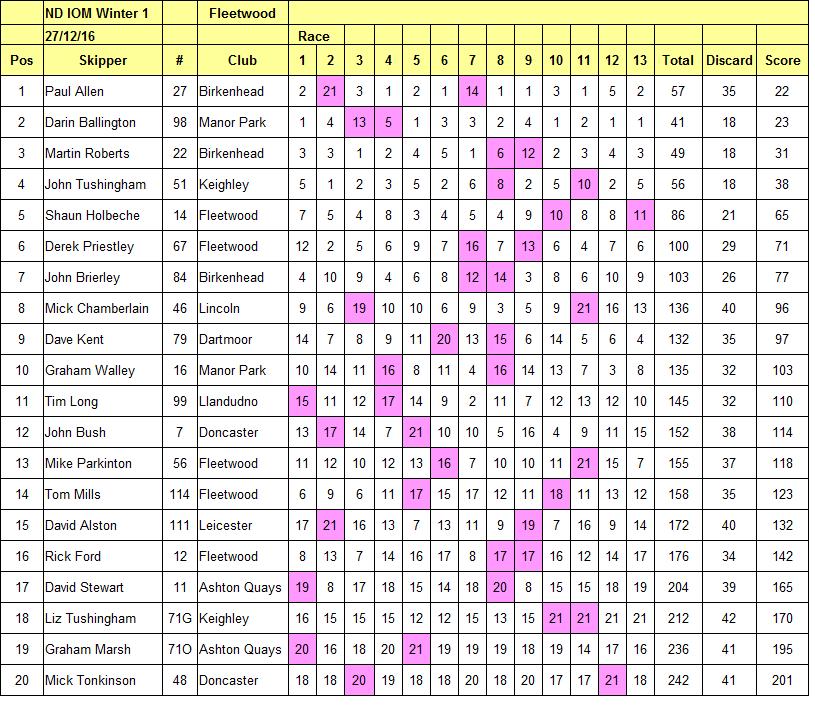 | | ND IOM Winter 1 | | Fleetwood | | | | | | | | | | | | | | | | |
|---|---|---|---|---|---|---|---|---|---|---|---|---|---|---|---|---|---|---|---|
| | 27/12/16 | | | Race | | | | | | | | | | | | | | | |
| Pos | Skipper | # | Club | 1 | 2 | 3 | 4 | 5 | 6 | 7 | 8 | 9 | 10 | 11 | 12 | 13 | Total | Discard | Score |
| 1 | Paul Allen | 27 | Birkenhead | 2 | 21 | 3 | 1 | 2 | 1 | 14 | 1 | 1 | 3 | 1 | 5 | 2 | 57 | 35 | 22 |
| 2 | Darin Ballington | 98 | Manor Park | 1 | 4 | 13 | 5 | 1 | 3 | 3 | 2 | 4 | 1 | 2 | 1 | 1 | 41 | 18 | 23 |
| 3 | Martin Roberts | 22 | Birkenhead | 3 | 3 | 1 | 2 | 4 | 5 | 1 | 6 | 12 | 2 | 3 | 4 | 3 | 49 | 18 | 31 |
| 4 | John Tushingham | 51 | Keighley | 5 | 1 | 2 | 3 | 5 | 2 | 6 | 8 | 2 | 5 | 10 | 2 | 5 | 56 | 18 | 38 |
| 5 | Shaun Holbeche | 14 | Fleetwood | 7 | 5 | 4 | 8 | 3 | 4 | 5 | 4 | 9 | 10 | 8 | 8 | 11 | 86 | 21 | 65 |
| 6 | Derek Priestley | 67 | Fleetwood | 12 | 2 | 5 | 6 | 9 | 7 | 16 | 7 | 13 | 6 | 4 | 7 | 6 | 100 | 29 | 71 |
| 7 | John Brierley | 84 | Birkenhead | 4 | 10 | 9 | 4 | 6 | 8 | 12 | 14 | 3 | 8 | 6 | 10 | 9 | 103 | 26 | 77 |
| 8 | Mick Chamberlain | 46 | Lincoln | 9 | 6 | 19 | 10 | 10 | 6 | 9 | 3 | 5 | 9 | 21 | 16 | 13 | 136 | 40 | 96 |
| 9 | Dave Kent | 79 | Dartmoor | 14 | 7 | 8 | 9 | 11 | 20 | 13 | 15 | 6 | 14 | 5 | 6 | 4 | 132 | 35 | 97 |
| 10 | Graham Walley | 16 | Manor Park | 10 | 14 | 11 | 16 | 8 | 11 | 4 | 16 | 14 | 13 | 7 | 3 | 8 | 135 | 32 | 103 |
| 11 | Tim Long | 99 | Llandudno | 15 | 11 | 12 | 17 | 14 | 9 | 2 | 11 | 7 | 12 | 13 | 12 | 10 | 145 | 32 | 110 |
| 12 | John Bush | 7 | Doncaster | 13 | 17 | 14 | 7 | 21 | 10 | 10 | 5 | 16 | 4 | 9 | 11 | 15 | 152 | 38 | 114 |
| 13 | Mike Parkinton | 56 | Fleetwood | 11 | 12 | 10 | 12 | 13 | 16 | 7 | 10 | 10 | 11 | 21 | 15 | 7 | 155 | 37 | 118 |
| 14 | Tom Mills | 114 | Fleetwood | 6 | 9 | 6 | 11 | 17 | 15 | 17 | 12 | 11 | 18 | 11 | 13 | 12 | 158 | 35 | 123 |
| 15 | David Alston | 111 | Leicester | 17 | 21 | 16 | 13 | 7 | 13 | 11 | 9 | 19 | 7 | 16 | 9 | 14 | 172 | 40 | 132 |
| 16 | Rick Ford | 12 | Fleetwood | 8 | 13 | 7 | 14 | 16 | 17 | 8 | 17 | 17 | 16 | 12 | 14 | 17 | 176 | 34 | 142 |
| 17 | David Stewart | 11 | Ashton Quays | 19 | 8 | 17 | 18 | 15 | 14 | 18 | 20 | 8 | 15 | 15 | 18 | 19 | 204 | 39 | 165 |
| 18 | Liz Tushingham | 71G | Keighley | 16 | 15 | 15 | 15 | 12 | 12 | 15 | 13 | 15 | 21 | 21 | 21 | 21 | 212 | 42 | 170 |
| 19 | Graham Marsh | 71O | Ashton Quays | 20 | 16 | 18 | 20 | 21 | 19 | 19 | 19 | 18 | 19 | 14 | 17 | 16 | 236 | 41 | 195 |
| 20 | Mick Tonkinson | 48 | Doncaster | 18 | 18 | 20 | 19 | 18 | 18 | 20 | 18 | 20 | 17 | 17 | 21 | 18 | 242 | 41 | 201 |